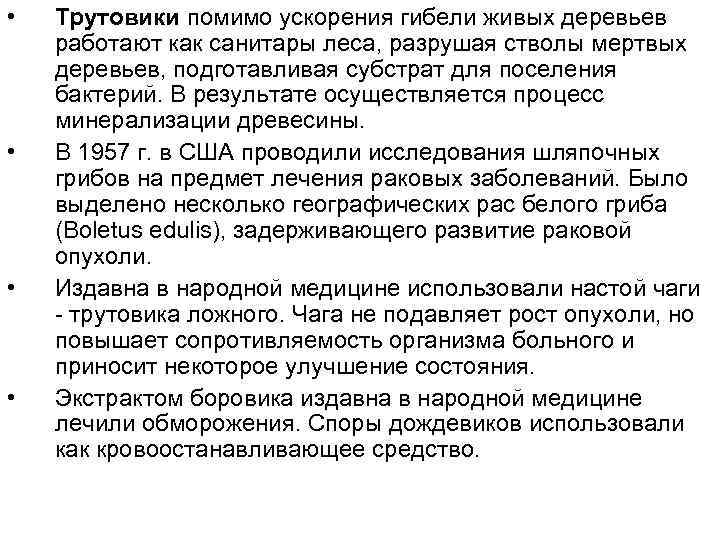 • Трутовики помимо ускорения гибели живых деревьев работают как санитары леса, разрушая стволы мертвых деревьев, подготавливая субстрат для поселения бактерий. В результате осуществляется процесс минерализации древесины.

• В 1957 г. в США проводили исследования шляпочных грибов на предмет лечения раковых заболеваний. Было выделено несколько географических рас белого гриба (Boletus edulis), задерживающего развитие раковой опухоли.

• Издавна в народной медицине использовали настой чаги - трутовика ложного. Чага не подавляет рост опухоли, но повышает сопротивляемость организма больного и приносит некоторое улучшение состояния.

• Экстрактом боровика издавна в народной медицине лечили обморожения. Споры дождевиков использовали как кровоостанавливающее средство.